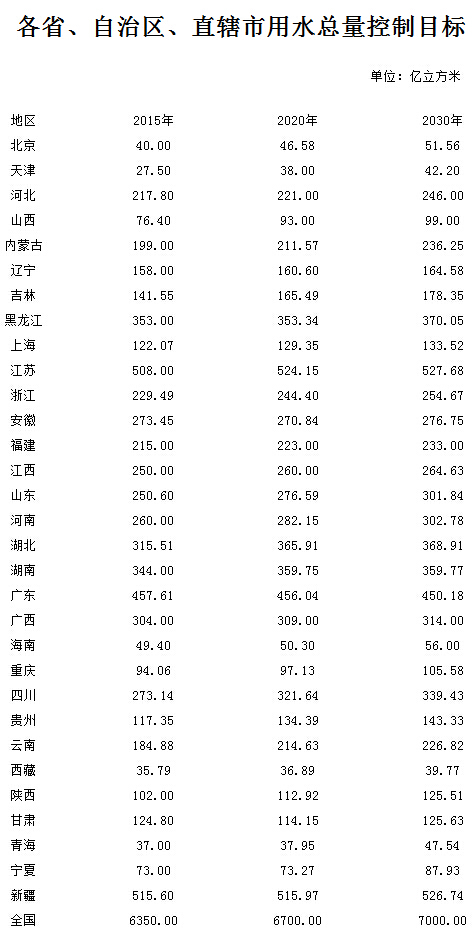 各省、自治区、直辖市用水总量控制目标

单位：亿立方米

| 地区 | 2015年 | 2020年 | 2030年 |
|---|---|---|---|
| 北京 | 40.00 | 46.58 | 51.56 |
| 天津 | 27.50 | 38.00 | 42.20 |
| 河北 | 217.80 | 221.00 | 246.00 |
| 山西 | 76.40 | 93.00 | 99.00 |
| 内蒙古 | 199.00 | 211.57 | 236.25 |
| 辽宁 | 158.00 | 160.60 | 164.58 |
| 吉林 | 141.55 | 165.49 | 178.35 |
| 黑龙江 | 353.00 | 353.34 | 370.05 |
| 上海 | 122.07 | 129.35 | 133.52 |
| 江苏 | 508.00 | 524.15 | 527.68 |
| 浙江 | 229.49 | 244.40 | 254.67 |
| 安徽 | 273.45 | 270.84 | 276.75 |
| 福建 | 215.00 | 223.00 | 233.00 |
| 江西 | 250.00 | 260.00 | 264.63 |
| 山东 | 250.60 | 276.59 | 301.84 |
| 河南 | 260.00 | 282.15 | 302.78 |
| 湖北 | 315.51 | 365.91 | 368.91 |
| 湖南 | 344.00 | 359.75 | 359.77 |
| 广东 | 457.61 | 456.04 | 450.18 |
| 广西 | 304.00 | 309.00 | 314.00 |
| 海南 | 49.40 | 50.30 | 56.00 |
| 重庆 | 94.06 | 97.13 | 105.58 |
| 四川 | 273.14 | 321.64 | 339.43 |
| 贵州 | 117.35 | 134.39 | 143.33 |
| 云南 | 184.88 | 214.63 | 226.82 |
| 西藏 | 35.79 | 36.89 | 39.77 |
| 陕西 | 102.00 | 112.92 | 125.51 |
| 甘肃 | 124.80 | 114.15 | 125.63 |
| 青海 | 37.00 | 37.95 | 47.54 |
| 宁夏 | 73.00 | 73.27 | 87.93 |
| 新疆 | 515.60 | 515.97 | 526.74 |
| 全国 | 6350.00 | 6700.00 | 7000.00 |